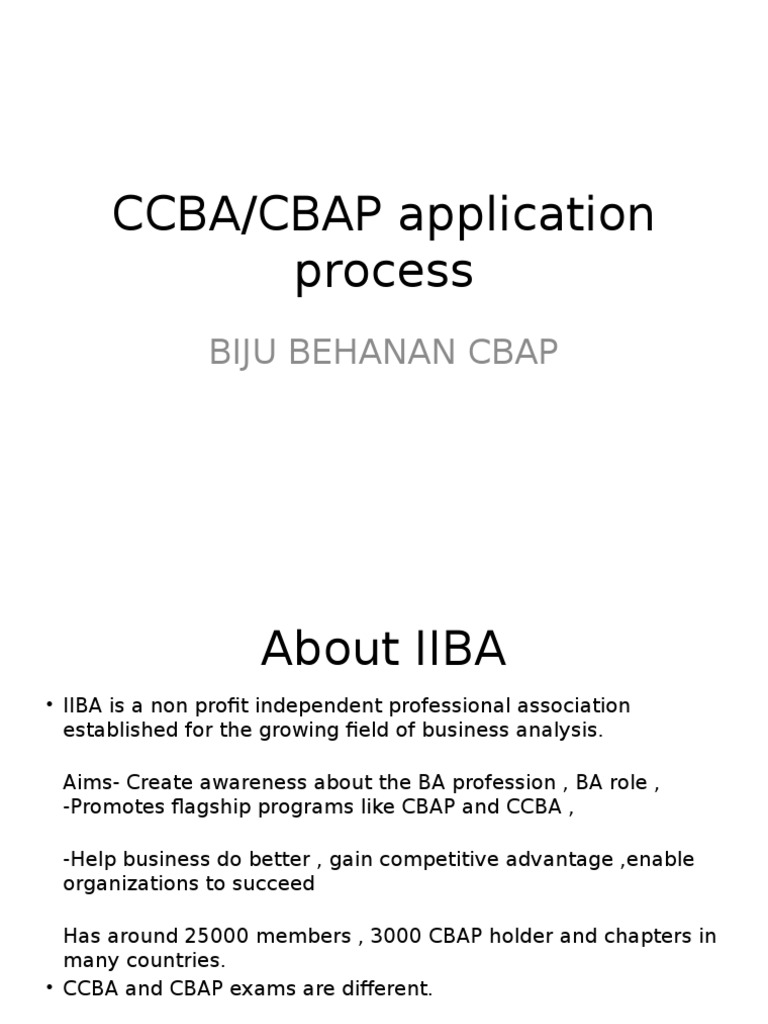 CCBA/CBAP application process

BIJU BEHANAN CBAP

About IIBA

• IIBA is a non profit independent professional association established for the growing field of business analysis.

Aims- Create awareness about the BA profession , BA role ,
-Promotes flagship programs like CBAP and CCBA ,

-Help business do better , gain competitive advantage ,enable organizations to succeed

Has around 25000 members , 3000 CBAP holder and chapters in many countries.

• CCBA and CBAP exams are different.